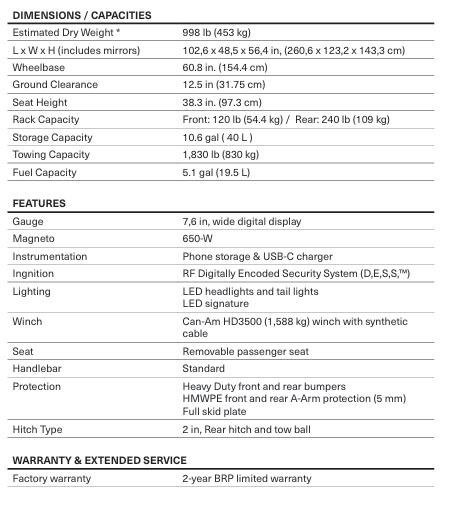 DIMENSIONS / CAPACITIES

| | |
|---|---|
| Estimated Dry Weight * | 998 lb (453 kg) |
| L x W x H (includes mirrors) | 102,6 x 48,5 x 56,4 in, (260,6 x 123,2 x 143,3 cm) |
| Wheelbase | 60.8 in. (154.4 cm) |
| Ground Clearance | 12.5 in (31.75 cm) |
| Seat Height | 38.3 in. (97.3 cm) |
| Rack Capacity | Front: 120 lb (54.4 kg) / Rear: 240 lb (109 kg) |
| Storage Capacity | 10.6 gal ( 40 L ) |
| Towing Capacity | 1,830 lb (830 kg) |
| Fuel Capacity | 5.1 gal (19.5 L) |

FEATURES

| | |
|---|---|
| Gauge | 7,6 in, wide digital display |
| Magneto | 650-W |
| Instrumentation | Phone storage & USB-C charger |
| Ingnition | RF Digitally Encoded Security System (D,E,S,S,™) |
| Lighting | LED headlights and tail lights LED signature |
| Winch | Can-Am HD3500 (1,588 kg) winch with synthetic cable |
| Seat | Removable passenger seat |
| Handlebar | Standard |
| Protection | Heavy Duty front and rear bumpers HMWPE front and rear A-Arm protection (5 mm) Full skid plate |
| Hitch Type | 2 in, Rear hitch and tow ball |

WARRANTY & EXTENDED SERVICE

| | |
|---|---|
| Factory warranty | 2-year BRP limited warranty |